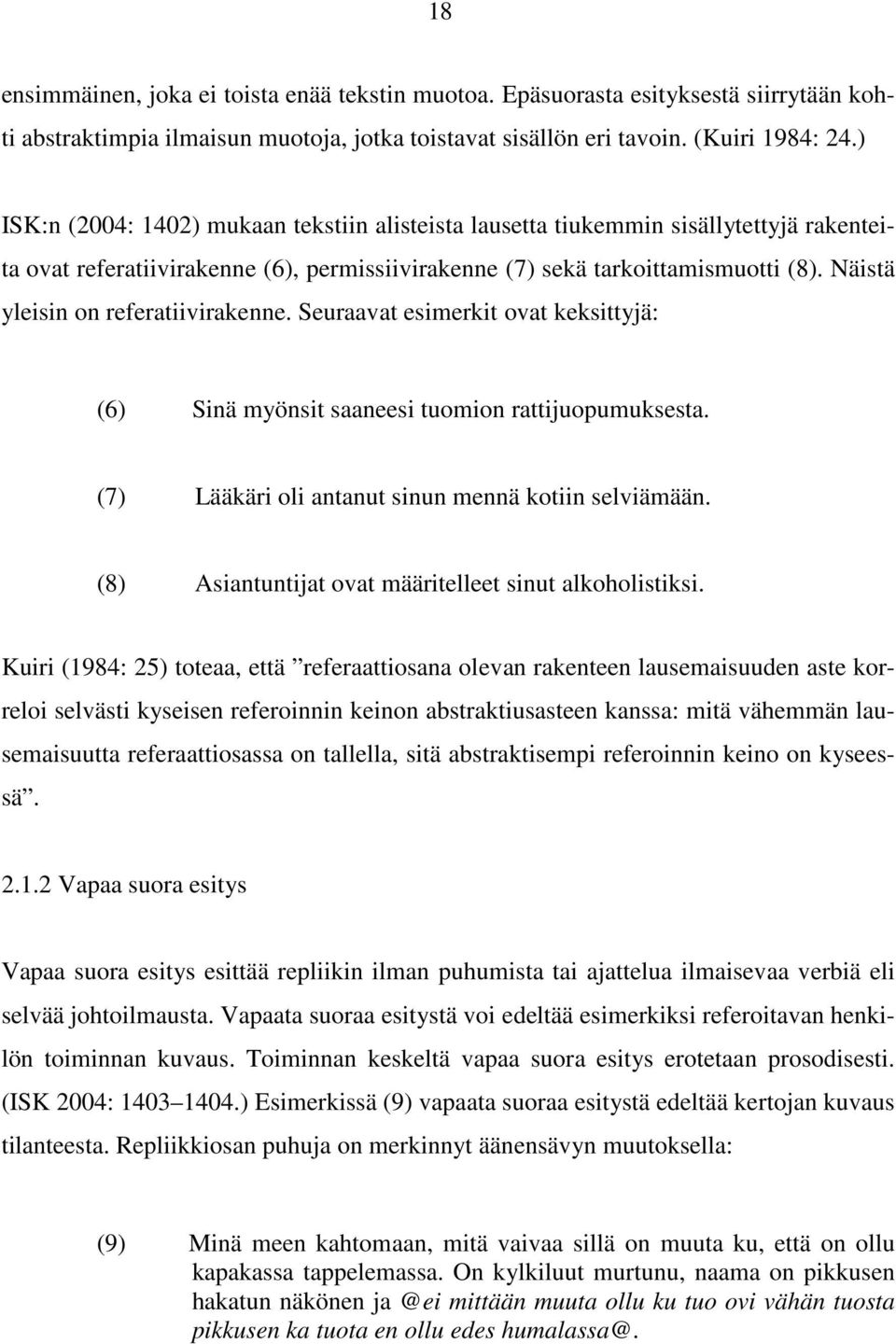 18

ensimmäinen, joka ei toista enää tekstin muotoa. Epäsuorasta esityksestä siirrytään kohti abstraktimpia ilmaisun muotoja, jotka toistavat sisällön eri tavoin. (Kuiri 1984: 24.)

ISK:n (2004: 1402) mukaan tekstiin alisteista lausetta tiukemmin sisällytettyjä rakenteita ovat referatiivirakenne (6), permissiivirakenne (7) sekä tarkoittamismuotti (8). Näistä yleisin on referatiivirakenne. Seuraavat esimerkit ovat keksittyjä:

(6) Sinä myönsit saaneesi tuomion rattijuopumuksesta.

(7) Lääkäri oli antanut sinun mennä kotiin selviämään.

(8) Asiantuntijat ovat määritelleet sinut alkoholistiksi.

Kuiri (1984: 25) toteaa, että ”referaattiosana olevan rakenteen lausemaisuuden aste korreloi selvästi kyseisen referoinnin keinon abstraktiusasteen kanssa: mitä vähemmän lausemaisuutta referaattiosassa on tallella, sitä abstraktisempi referoinnin keino on kyseessä”.

2.1.2 Vapaa suora esitys

Vapaa suora esitys esittää repliikin ilman puhumista tai ajattelua ilmaisevaa verbiä eli selvää johtoilmausta. Vapaata suoraa esitystä voi edeltää esimerkiksi referoitavan henkilön toiminnan kuvaus. Toiminnan keskeltä vapaa suora esitys erotetaan prosodisesti. (ISK 2004: 1403–1404.) Esimerkissä (9) vapaata suoraa esitystä edeltää kertojan kuvaus tilanteesta. Repliikkiosan puhuja on merkinnyt äänensävyn muutoksella:

(9) Minä meen kahtomaan, mitä vaivaa sillä on muuta ku, että on ollu kapakassa tappelemassa. On kylkiluut murtunu, naama on pikkusen hakatun näkönen ja @ei mittään muuta ollu ku tuo ovi vähän tuosta pikkusen ka tuota en ollu edes humalassa@.